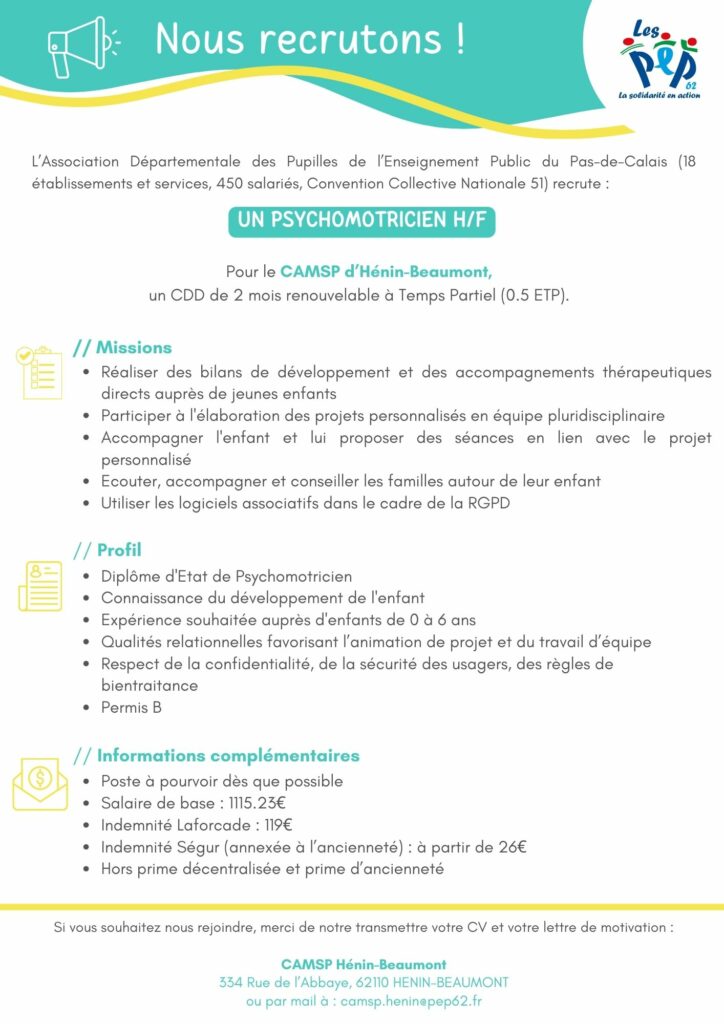 Nous recrutons !

Les PEP 62
La solidarité en action

L'Association Départementale des Pupilles de l'Enseignement Public du Pas-de-Calais (18 établissements et services, 450 salariés, Convention Collective Nationale 51) recrute :

UN PSYCHOMOTRICIEN H/F

Pour le CAMSP d'Hénin-Beaumont,
un CDD de 2 mois renouvelable à Temps Partiel (0.5 ETP).

// Missions
- Réaliser des bilans de développement et des accompagnements thérapeutiques directs auprès de jeunes enfants
- Participer à l'élaboration des projets personnalisés en équipe pluridisciplinaire
- Accompagner l'enfant et lui proposer des séances en lien avec le projet personnalisé
- Ecouter, accompagner et conseiller les familles autour de leur enfant
- Utiliser les logiciels associatifs dans le cadre de la RGPD

// Profil
- Diplôme d'Etat de Psychomotricien
- Connaissance du développement de l'enfant
- Expérience souhaitée auprès d'enfants de 0 à 6 ans
- Qualités relationnelles favorisant l'animation de projet et du travail d'équipe
- Respect de la confidentialité, de la sécurité des usagers, des règles de bientraitance
- Permis B

// Informations complémentaires
- Poste à pourvoir dès que possible
- Salaire de base : 1115.23€
- Indemnité Laforcade : 119€
- Indemnité Ségur (annexée à l'ancienneté) : à partir de 26€
- Hors prime décentralisée et prime d'ancienneté

Si vous souhaitez nous rejoindre, merci de notre transmettre votre CV et votre lettre de motivation :

CAMSP Hénin-Beaumont
334 Rue de l'Abbaye, 62110 HENIN-BEAUMONT
ou par mail à : camsp.henin@pep62.fr